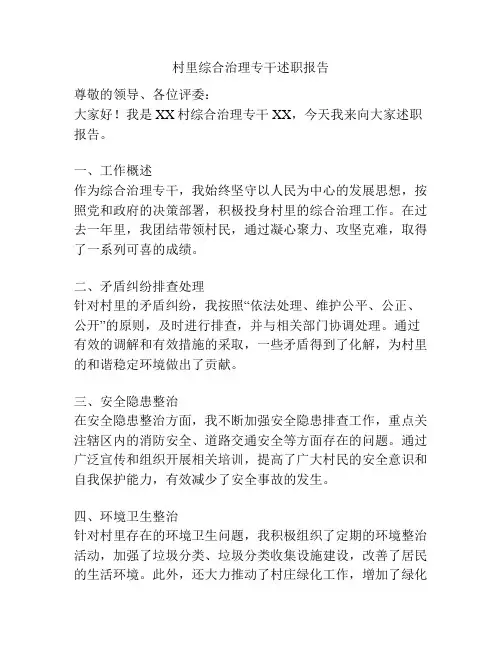 村里综合治理专干述职报告

尊敬的领导、各位评委：
大家好！我是XX村综合治理专干XX，今天我来向大家述职报告。

一、工作概述
作为综合治理专干，我始终坚守以人民为中心的发展思想，按照党和政府的决策部署，积极投身村里的综合治理工作。在过去一年里，我团结带领村民，通过凝心聚力、攻坚克难，取得了一系列可喜的成绩。

二、矛盾纠纷排查处理
针对村里的矛盾纠纷，我按照“依法处理、维护公平、公正、公开”的原则，及时进行排查，并与相关部门协调处理。通过有效的调解和有效措施的采取，一些矛盾得到了化解，为村里的和谐稳定环境做出了贡献。

三、安全隐患整治
在安全隐患整治方面，我不断加强安全隐患排查工作，重点关注辖区内的消防安全、道路交通安全等方面存在的问题。通过广泛宣传和组织开展相关培训，提高了广大村民的安全意识和自我保护能力，有效减少了安全事故的发生。

四、环境卫生整治
针对村里存在的环境卫生问题，我积极组织了定期的环境整治活动，加强了垃圾分类、垃圾分类收集设施建设，改善了居民的生活环境。此外，还大力推动了村庄绿化工作，增加了绿化